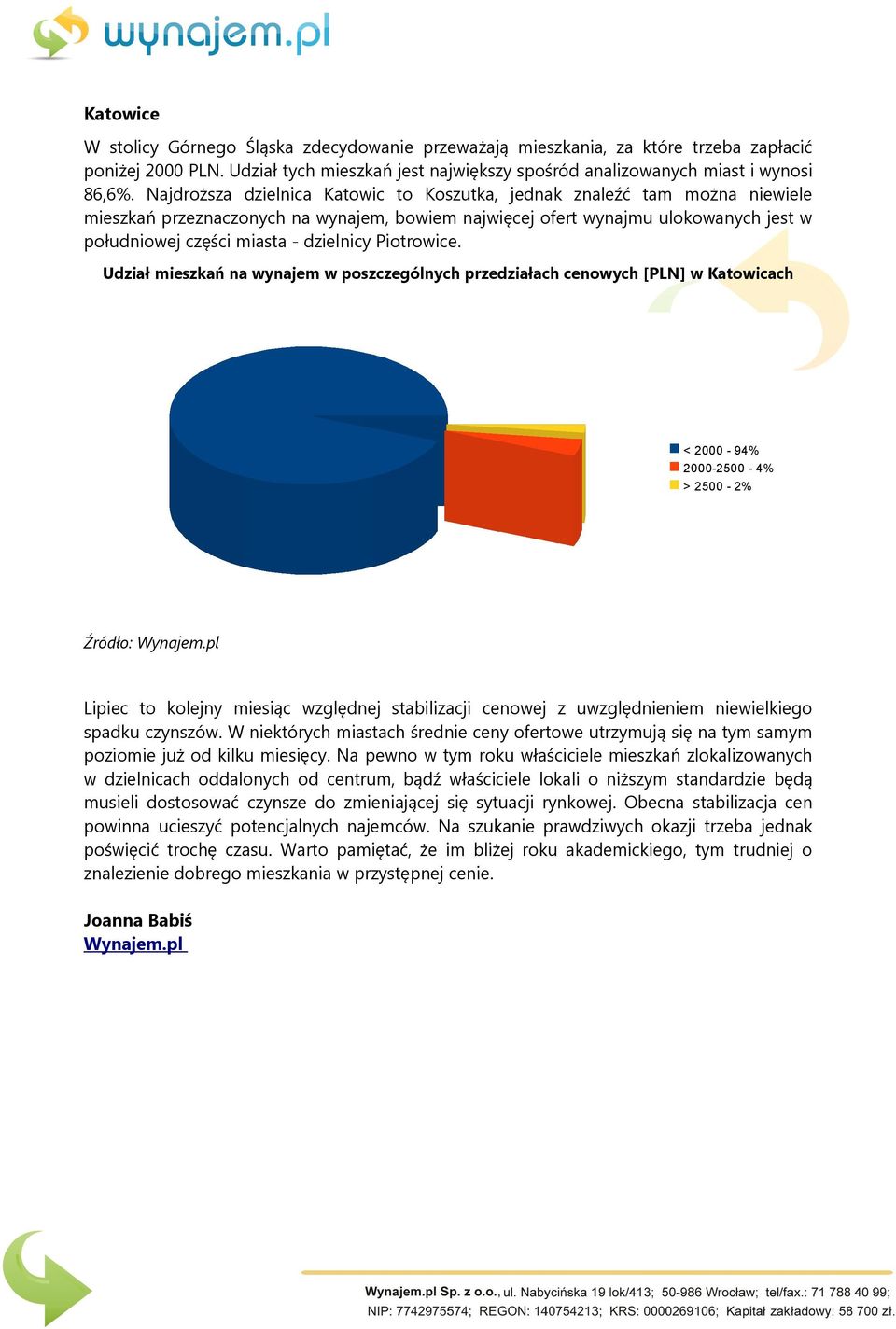 wynajem.pl

Katowice

W stolicy Górnego Śląska zdecydowanie przeważają mieszkania, za które trzeba zapłacić poniżej 2000 PLN. Udział tych mieszkań jest największy spośród analizowanych miast i wynosi 86,6%. Najdroższa dzielnica Katowic to Koszutka, jednak znaleźć tam można niewiele mieszkań przeznaczonych na wynajem, bowiem najwięcej ofert wynajmu ulokowanych jest w południowej części miasta - dzielnicy Piotrowice.

Udział mieszkań na wynajem w poszczególnych przedziałach cenowych [PLN] w Katowicach

< 2000 - 94%
2000-2500 - 4%
> 2500 - 2%

Źródło: Wynajem.pl

Lipiec to kolejny miesiąc względnej stabilizacji cenowej z uwzględnieniem niewielkiego spadku czynszów. W niektórych miastach średnie ceny ofertowe utrzymują się na tym samym poziomie już od kilku miesięcy. Na pewno w tym roku właściciele mieszkań zlokalizowanych w dzielnicach oddalonych od centrum, bądź właściciele lokali o niższym standardzie będą musieli dostosować czynsze do zmieniającej się sytuacji rynkowej. Obecna stabilizacja cen powinna ucieszyć potencjalnych najemców. Na szukanie prawdziwych okazji trzeba jednak poświęcić trochę czasu. Warto pamiętać, że im bliżej roku akademickiego, tym trudniej o znalezienie dobrego mieszkania w przystępnej cenie.

Joanna Babiś
Wynajem.pl

Wynajem.pl Sp. z o.o., ul. Nabycińska 19 lok/413; 50-986 Wrocław; tel/fax.: 71 788 40 99; NIP: 7742975574; REGON: 140754213; KRS: 0000269106; Kapitał zakładowy: 58 700 zł.